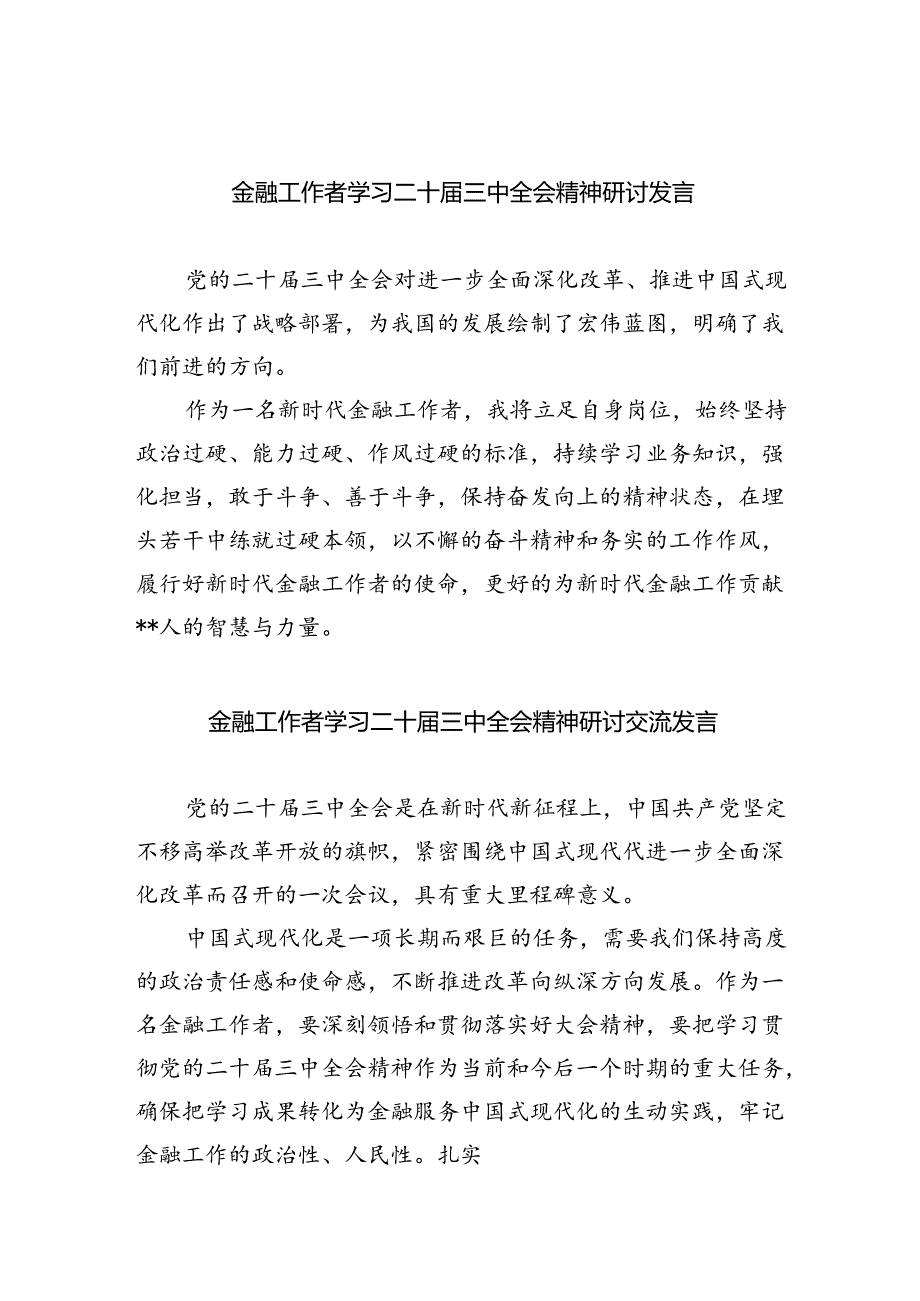 金融工作者学习二十届三中全会精神研讨发言

党的二十届三中全会对进一步全面深化改革、推进中国式现代化作出了战略部署，为我国的发展绘制了宏伟蓝图，明确了我们前进的方向。

作为一名新时代金融工作者，我将立足自身岗位，始终坚持政治过硬、能力过硬、作风过硬的标准，持续学习业务知识，强化担当，敢于斗争、善于斗争，保持奋发向上的精神状态，在埋头若干中练就过硬本领，以不懈的奋斗精神和务实的工作作风，履行好新时代金融工作者的使命，更好的为新时代金融工作贡献**人的智慧与力量。

金融工作者学习二十届三中全会精神研讨交流发言

党的二十届三中全会是在新时代新征程上，中国共产党坚定不移高举改革开放的旗帜，紧密围绕中国式现代代进一步全面深化改革而召开的一次会议，具有重大里程碑意义。

中国式现代化是一项长期而艰巨的任务，需要我们保持高度的政治责任感和使命感，不断推进改革向纵深方向发展。作为一名金融工作者，要深刻领悟和贯彻落实好大会精神，要把学习贯彻党的二十届三中全会精神作为当前和今后一个时期的重大任务，确保把学习成果转化为金融服务中国式现代化的生动实践，牢记金融工作的政治性、人民性。扎实